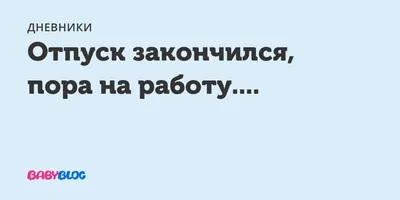 ДНЕВНИКИ

Отпуск закончился, пора на работу....

BABYBLOG